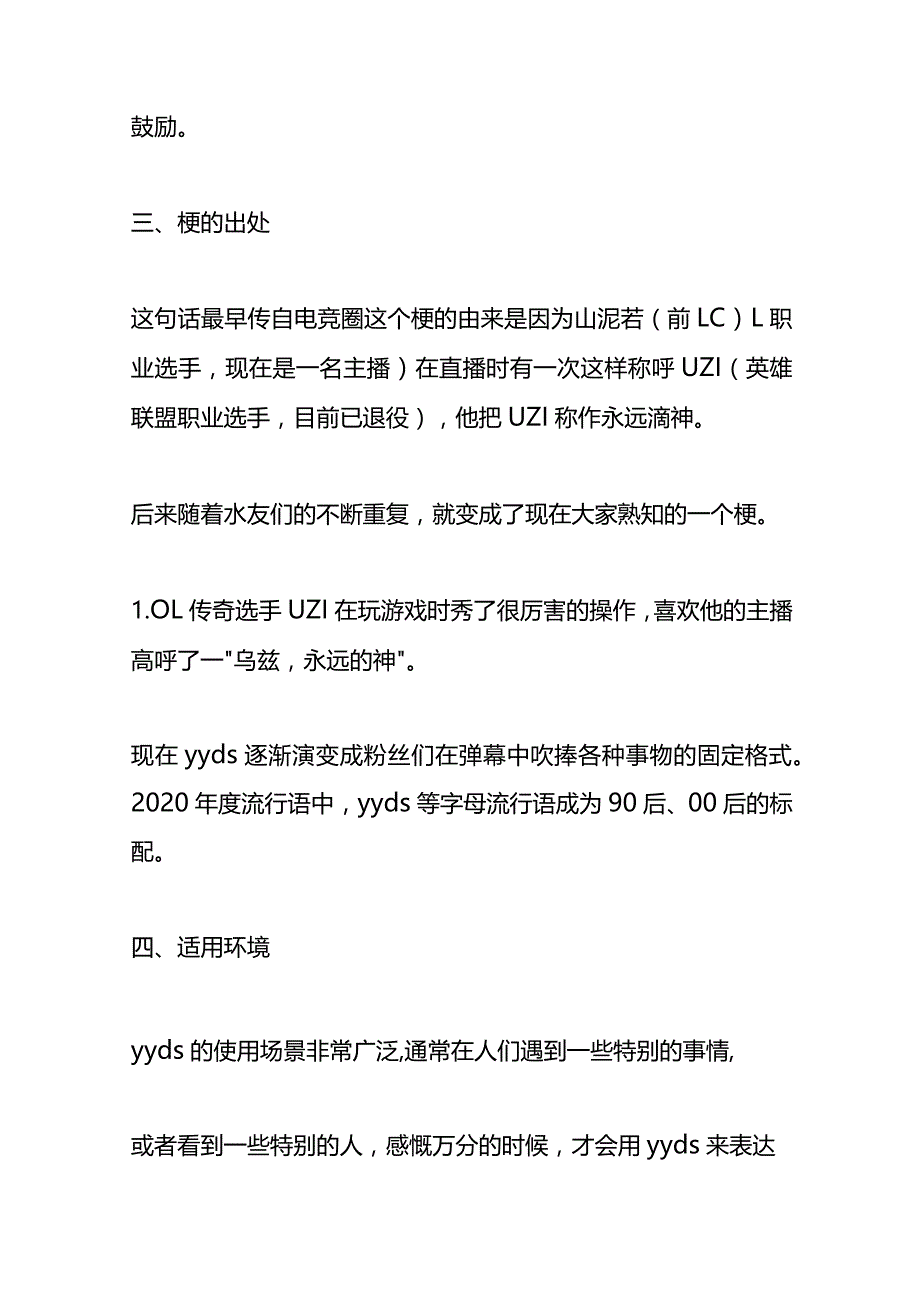 鼓励。

三、梗的出处

这句话最早传自电竞圈这个梗的由来是因为山泥若（前 LC）L 职业选手，现在是一名主播）在直播时有一次这样称呼 UZI（英雄联盟职业选手，目前已退役），他把 UZI 称作永远滴神。

后来随着水友们的不断重复，就变成了现在大家熟知的一个梗。

1.OL 传奇选手 UZI 在玩游戏时秀了很厉害的操作，喜欢他的主播高呼了一"乌兹，永远的神"。

现在 yyds 逐渐演变成粉丝们在弹幕中吹捧各种事物的固定格式。2020 年度流行语中，yyds 等字母流行语成为 90 后、00 后的标配。

四、适用环境

yyds 的使用场景非常广泛,通常在人们遇到一些特别的事情,

或者看到一些特别的人，感慨万分的时候，才会用 yyds 来表达